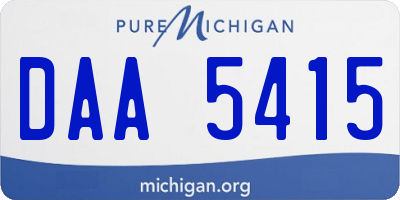 PURE MICHIGAN

DAA 5415

michigan.org